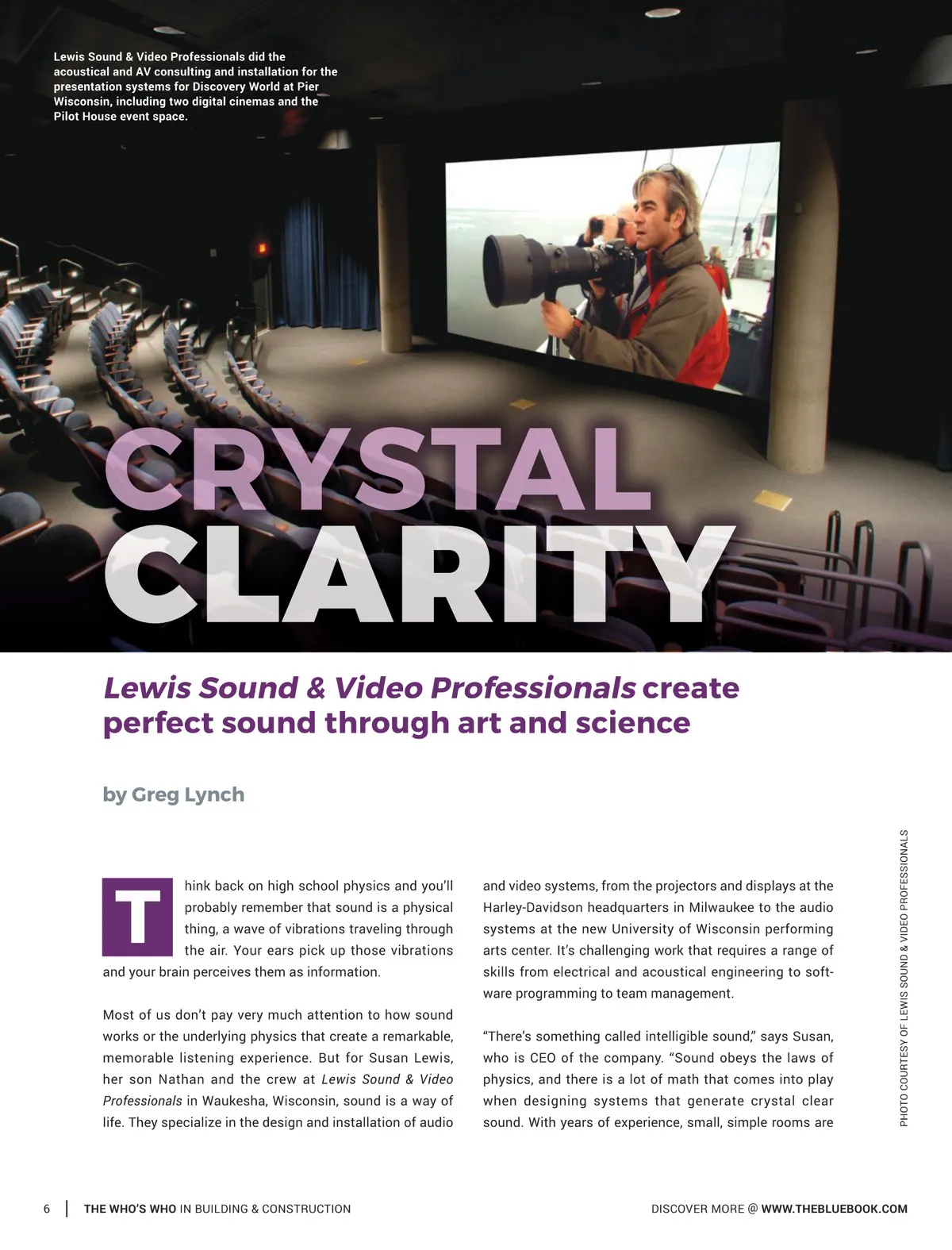 Lewis Sound & Video Professionals did the acoustical and AV consulting and installation for the presentation systems for Discovery World at Pier Wisconsin, including two digital cinemas and the Pilot House event space.

CRYSTAL CLARITY

Lewis Sound & Video Professionals create perfect sound through art and science

by Greg Lynch

Think back on high school physics and you'll probably remember that sound is a physical thing, a wave of vibrations traveling through the air. Your ears pick up those vibrations and your brain perceives them as information.

Most of us don't pay very much attention to how sound works or the underlying physics that create a remarkable, memorable listening experience. But for Susan Lewis, her son Nathan and the crew at Lewis Sound & Video Professionals in Waukesha, Wisconsin, sound is a way of life. They specialize in the design and installation of audio and video systems, from the projectors and displays at the Harley-Davidson headquarters in Milwaukee to the audio systems at the new University of Wisconsin performing arts center. It's challenging work that requires a range of skills from electrical and acoustical engineering to software programming to team management.

"There's something called intelligible sound," says Susan, who is CEO of the company. "Sound obeys the laws of physics, and there is a lot of math that comes into play when designing systems that generate crystal clear sound. With years of experience, small, simple rooms are

PHOTO COURTESY OF LEWIS SOUND & VIDEO PROFESSIONALS

6 | THE WHO'S WHO IN BUILDING & CONSTRUCTION

DISCOVER MORE @ WWW.THEBLUEBOOK.COM